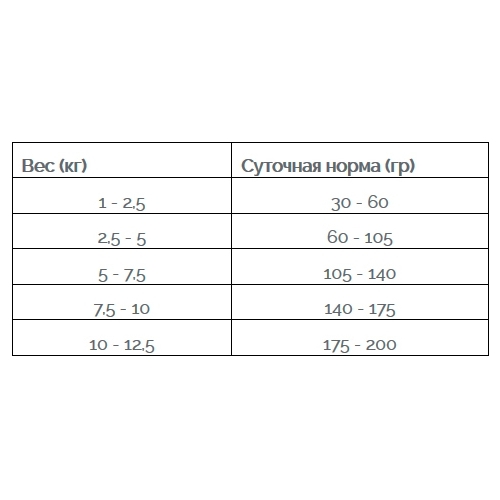 | Вес (кг) | Суточная норма (гр) |
|---|---|
| 1 - 2,5 | 30 - 60 |
| 2,5 - 5 | 60 - 105 |
| 5 - 7,5 | 105 - 140 |
| 7,5 - 10 | 140 - 175 |
| 10 - 12,5 | 175 - 200 |